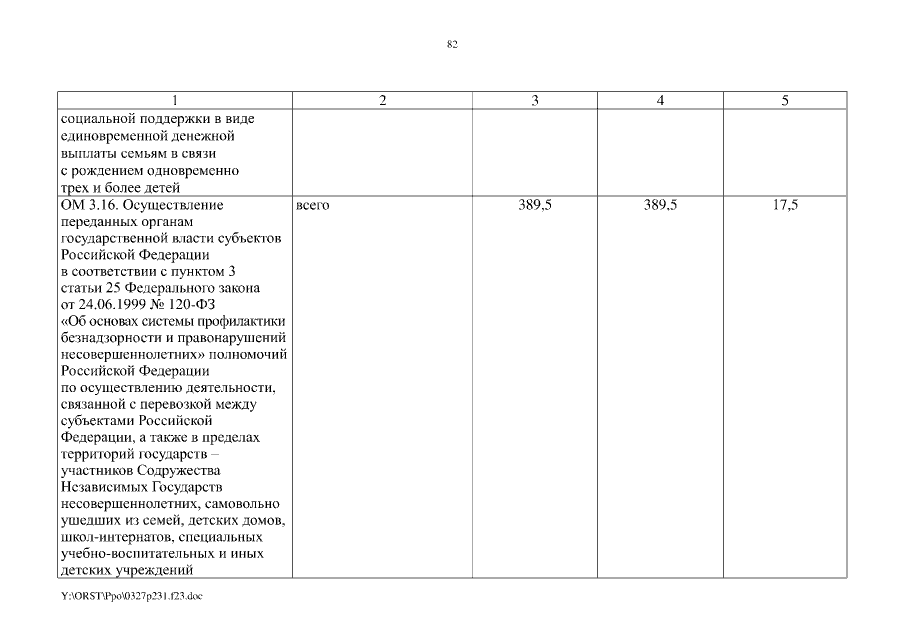 82

| 1 | 2 | 3 | 4 | 5 |
|---|---|---|---|---|
| социальной поддержки в виде единовременной денежной выплаты семьям в связи с рождением одновременно трех и более детей | | | | |
| ОМ 3.16. Осуществление переданных органам государственной власти субъектов Российской Федерации в соответствии с пунктом 3 статьи 25 Федерального закона от 24.06.1999 № 120-ФЗ «Об основах системы профилактики безнадзорности и правонарушений несовершеннолетних» полномочий Российской Федерации по осуществлению деятельности, связанной с перевозкой между субъектами Российской Федерации, а также в пределах территорий государств – участников Содружества Независимых Государств несовершеннолетних, самовольно ушедших из семей, детских домов, школ-интернатов, специальных учебно-воспитательных и иных детских учреждений | всего | 389,5 | 389,5 | 17,5 |

Y:\ORST\Ppo\0327p231.f23.doc